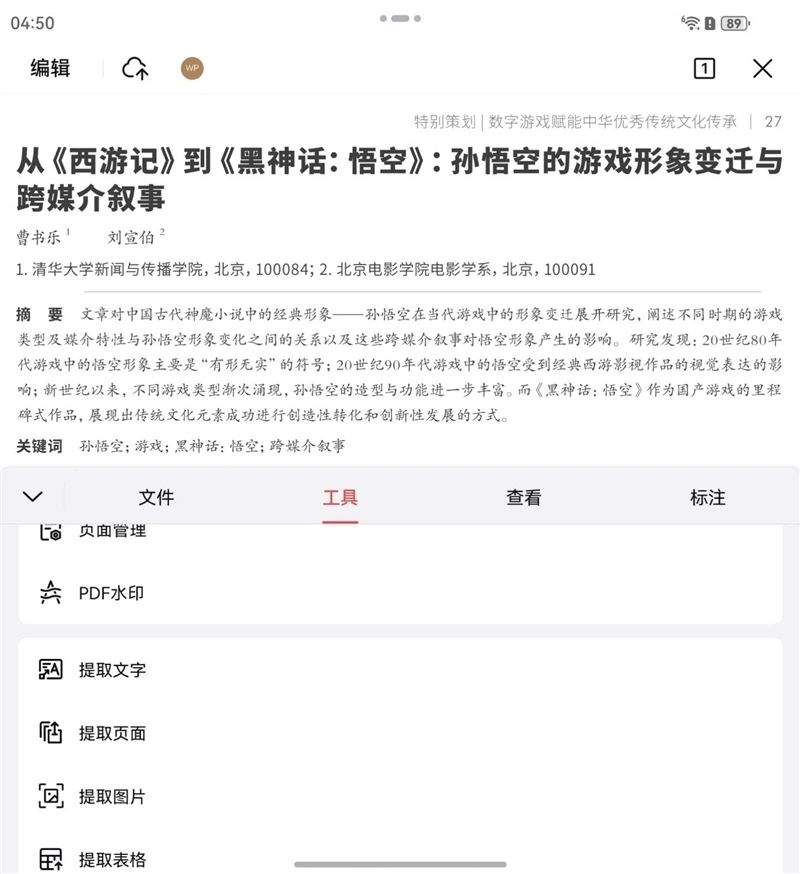 04:50

89

编辑

WP

1

特别策划 | 数字游戏赋能中华优秀传统文化传承 | 27

从《西游记》到《黑神话：悟空》：孙悟空的游戏形象变迁与跨媒介叙事

曹书乐 $^1$ 刘宣伯 $^2$

1. 清华大学新闻与传播学院，北京，100084；2. 北京电影学院电影学系，北京，100091

摘 要 文章对中国古代神魔小说中的经典形象——孙悟空在当代游戏中的形象变迁展开研究，阐述不同时期的游戏类型及媒介特性与孙悟空形象变化之间的关系以及这些跨媒介叙事对悟空形象产生的影响。研究发现：20世纪80年代游戏中的悟空形象主要是“有形无实”的符号；20世纪90年代游戏中的悟空受到经典西游影视作品的视觉表达的影响；新世纪以来，不同游戏类型渐次涌现，孙悟空的造型与功能进一步丰富。而《黑神话：悟空》作为国产游戏的里程碑式作品，展现出传统文化元素成功进行创造性转化和创新性发展的方式。

关键词 孙悟空；游戏；黑神话：悟空；跨媒介叙事

文件 工具 查看 标注

页面管理

PDF水印

提取文字

提取页面

提取图片

提取表格